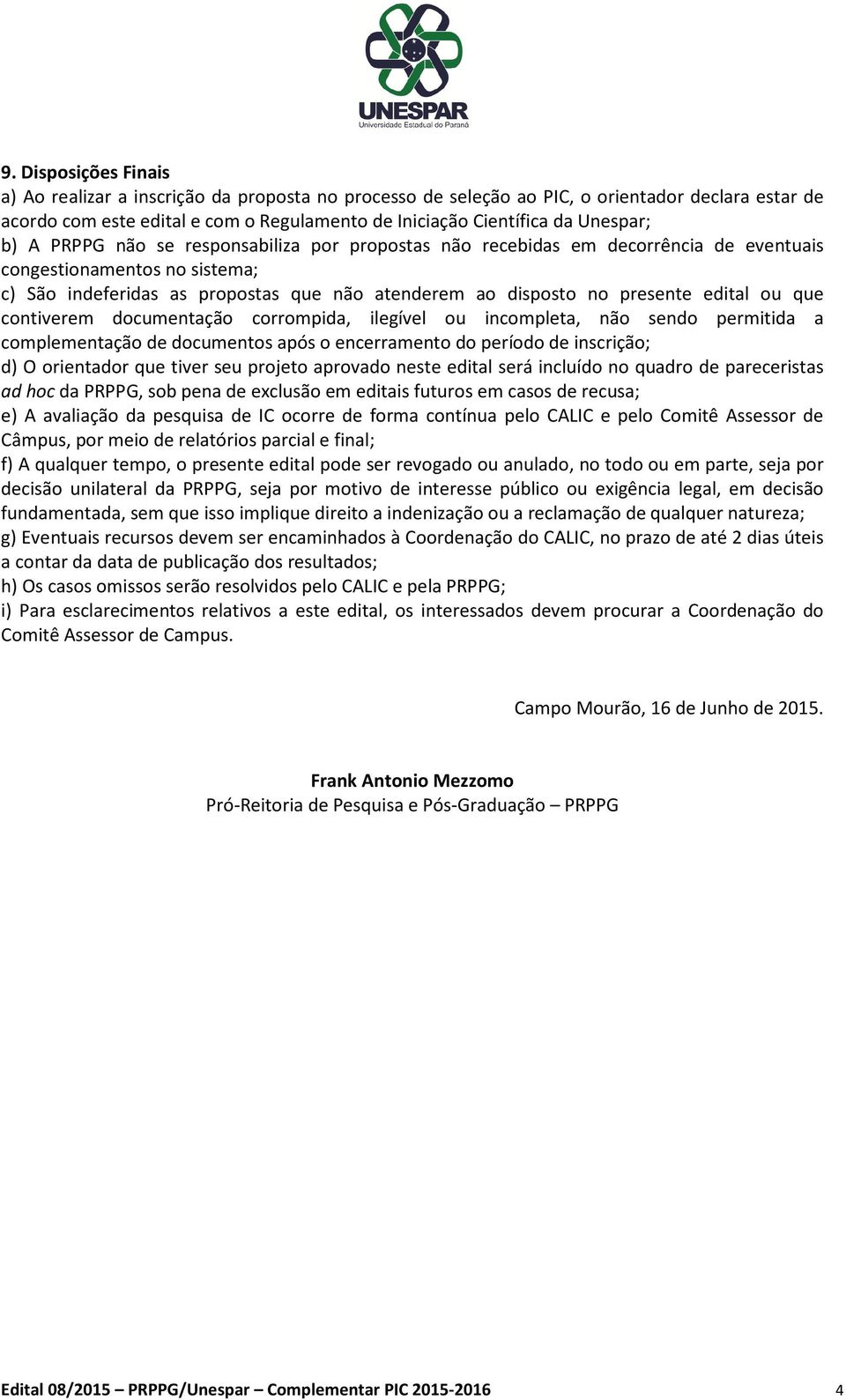 UNESPAR
Universidade Estadual do Paraná

9. Disposições Finais

a) Ao realizar a inscrição da proposta no processo de seleção ao PIC, o orientador declara estar de acordo com este edital e com o Regulamento de Iniciação Científica da Unespar;

b) A PRPPG não se responsabiliza por propostas não recebidas em decorrência de eventuais congestionamentos no sistema;

c) São indeferidas as propostas que não atenderem ao disposto no presente edital ou que contiverem documentação corrompida, ilegível ou incompleta, não sendo permitida a complementação de documentos após o encerramento do período de inscrição;

d) O orientador que tiver seu projeto aprovado neste edital será incluído no quadro de pareceristas ad hoc da PRPPG, sob pena de exclusão em editais futuros em casos de recusa;

e) A avaliação da pesquisa de IC ocorre de forma contínua pelo CALIC e pelo Comitê Assessor de Câmpus, por meio de relatórios parcial e final;

f) A qualquer tempo, o presente edital pode ser revogado ou anulado, no todo ou em parte, seja por decisão unilateral da PRPPG, seja por motivo de interesse público ou exigência legal, em decisão fundamentada, sem que isso implique direito a indenização ou a reclamação de qualquer natureza;

g) Eventuais recursos devem ser encaminhados à Coordenação do CALIC, no prazo de até 2 dias úteis a contar da data de publicação dos resultados;

h) Os casos omissos serão resolvidos pelo CALIC e pela PRPPG;

i) Para esclarecimentos relativos a este edital, os interessados devem procurar a Coordenação do Comitê Assessor de Campus.

Campo Mourão, 16 de Junho de 2015.

Frank Antonio Mezzomo
Pró-Reitoria de Pesquisa e Pós-Graduação – PRPPG

Edital 08/2015 – PRPPG/Unespar – Complementar PIC 2015-2016 4